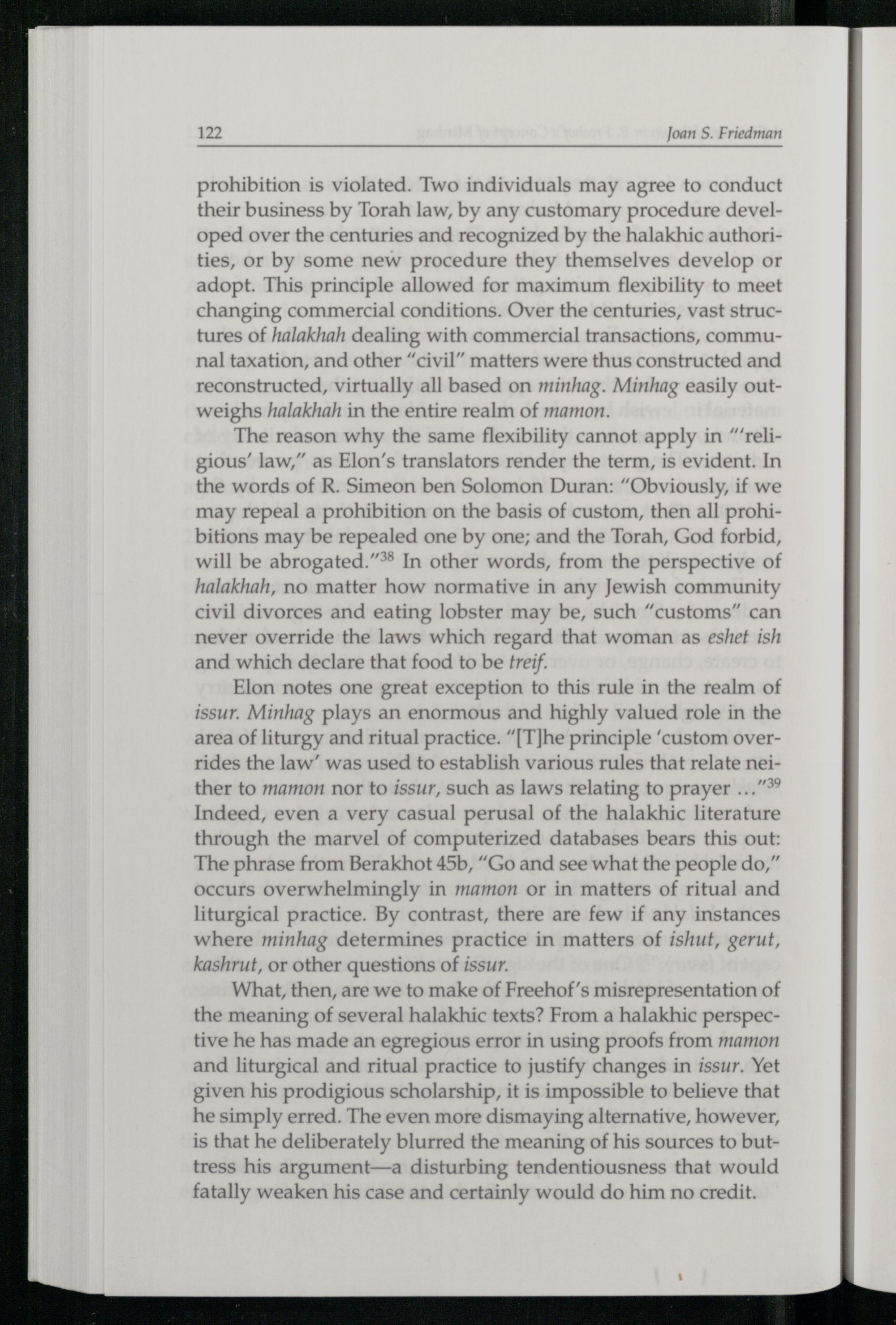 122 Joan S. Friedman

prohibition is violated. Two individuals may agree to conduct their business by Torah law, by any customary procedure developed over the centuries and recognized by the halakhic authorities, or by some new procedure they themselves develop or adopt. This principle allowed for maximum flexibility to meet changing commercial conditions. Over the centuries, vast structures of halakhah dealing with commercial transactions, communal taxation, and other "civil" matters were thus constructed and reconstructed, virtually all based on minhag. Minhag easily outweighs halakhah in the entire realm of mamon.

The reason why the same flexibility cannot apply in "'religious' law," as Elon's translators render the term, is evident. In the words of R. Simeon ben Solomon Duran: "Obviously, if we may repeal a prohibition on the basis of custom, then all prohibitions may be repealed one by one; and the Torah, God forbid, will be abrogated."$^{38}$ In other words, from the perspective of halakhah, no matter how normative in any Jewish community civil divorces and eating lobster may be, such "customs" can never override the laws which regard that woman as eshet ish and which declare that food to be treif.

Elon notes one great exception to this rule in the realm of issur. Minhag plays an enormous and highly valued role in the area of liturgy and ritual practice. "[T]he principle 'custom overrides the law' was used to establish various rules that relate neither to mamon nor to issur, such as laws relating to prayer ..."$^{39}$ Indeed, even a very casual perusal of the halakhic literature through the marvel of computerized databases bears this out: The phrase from Berakhot 45b, "Go and see what the people do," occurs overwhelmingly in mamon or in matters of ritual and liturgical practice. By contrast, there are few if any instances where minhag determines practice in matters of ishut, gerut, kashrut, or other questions of issur.

What, then, are we to make of Freehof's misrepresentation of the meaning of several halakhic texts? From a halakhic perspective he has made an egregious error in using proofs from mamon and liturgical and ritual practice to justify changes in issur. Yet given his prodigious scholarship, it is impossible to believe that he simply erred. The even more dismaying alternative, however, is that he deliberately blurred the meaning of his sources to buttress his argument—a disturbing tendentiousness that would fatally weaken his case and certainly would do him no credit.